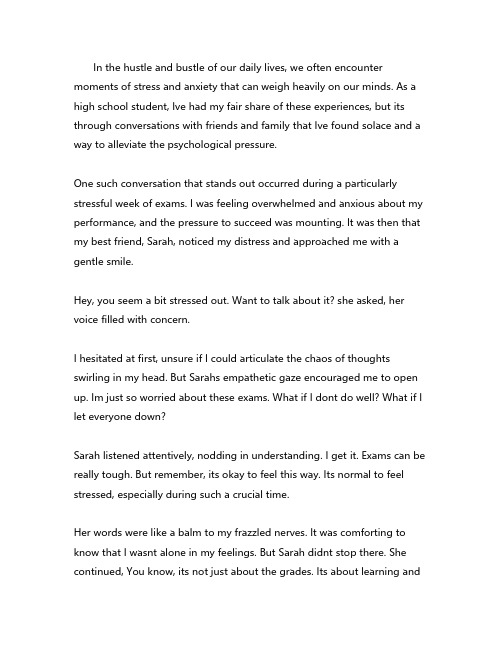 In the hustle and bustle of our daily lives, we often encounter moments of stress and anxiety that can weigh heavily on our minds. As a high school student, Ive had my fair share of these experiences, but its through conversations with friends and family that Ive found solace and a way to alleviate the psychological pressure.

One such conversation that stands out occurred during a particularly stressful week of exams. I was feeling overwhelmed and anxious about my performance, and the pressure to succeed was mounting. It was then that my best friend, Sarah, noticed my distress and approached me with a gentle smile.

Hey, you seem a bit stressed out. Want to talk about it? she asked, her voice filled with concern.

I hesitated at first, unsure if I could articulate the chaos of thoughts swirling in my head. But Sarahs empathetic gaze encouraged me to open up. Im just so worried about these exams. What if I dont do well? What if I let everyone down?

Sarah listened attentively, nodding in understanding. I get it. Exams can be really tough. But remember, its okay to feel this way. Its normal to feel stressed, especially during such a crucial time.

Her words were like a balm to my frazzled nerves. It was comforting to know that I wasnt alone in my feelings. But Sarah didnt stop there. She continued, You know, its not just about the grades. Its about learning and